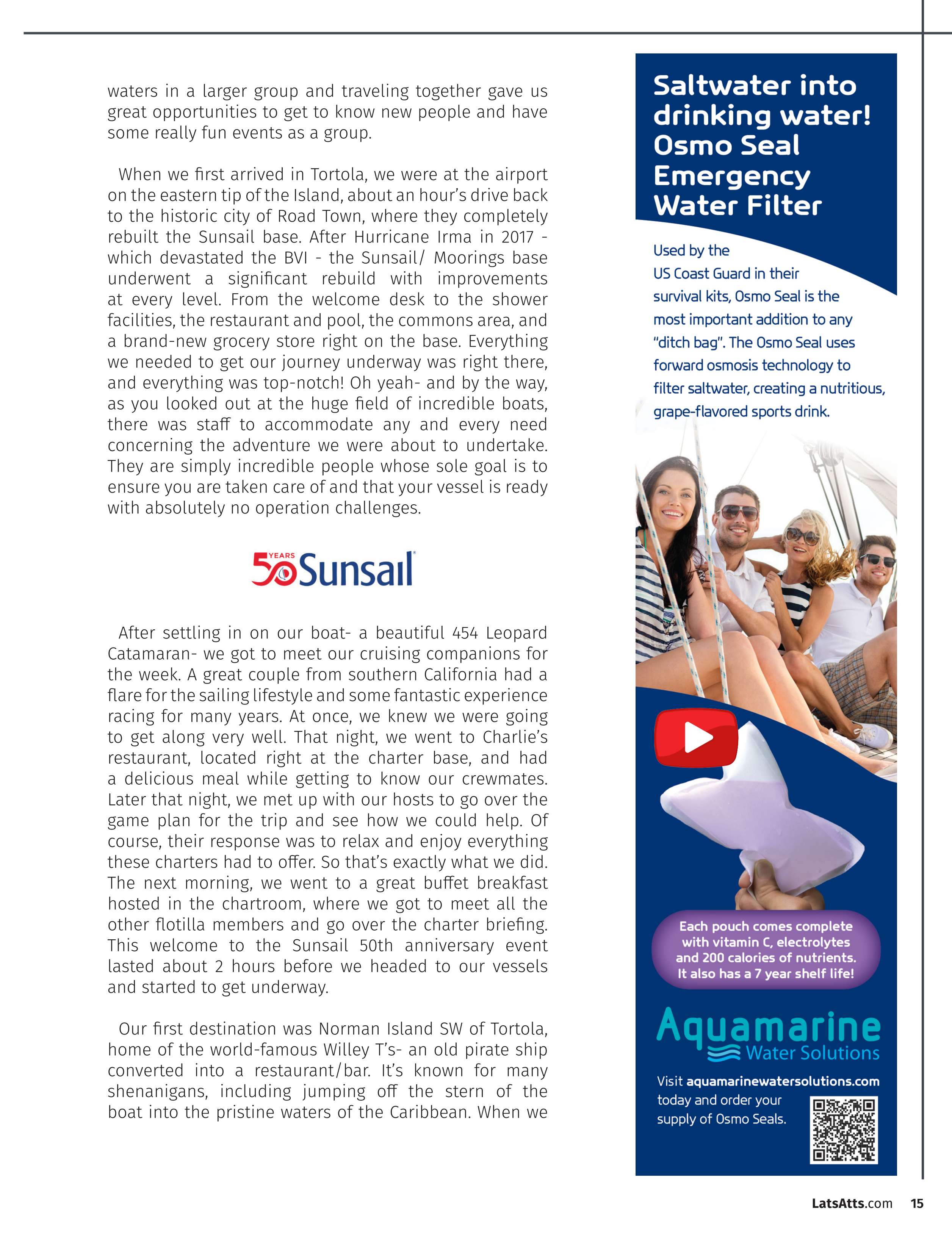 waters in a larger group and traveling together gave us great opportunities to get to know new people and have some really fun events as a group.

When we first arrived in Tortola, we were at the airport on the eastern tip of the Island, about an hour's drive back to the historic city of Road Town, where they completely rebuilt the Sunsail base. After Hurricane Irma in 2017 - which devastated the BVI - the Sunsail/ Moorings base underwent a significant rebuild with improvements at every level. From the welcome desk to the shower facilities, the restaurant and pool, the commons area, and a brand-new grocery store right on the base. Everything we needed to get our journey underway was right there, and everything was top-notch! Oh yeah- and by the way, as you looked out at the huge field of incredible boats, there was staff to accommodate any and every need concerning the adventure we were about to undertake. They are simply incredible people whose sole goal is to ensure you are taken care of and that your vessel is ready with absolutely no operation challenges.

50 YEARS Sunsail

After settling in on our boat- a beautiful 454 Leopard Catamaran- we got to meet our cruising companions for the week. A great couple from southern California had a flare for the sailing lifestyle and some fantastic experience racing for many years. At once, we knew we were going to get along very well. That night, we went to Charlie's restaurant, located right at the charter base, and had a delicious meal while getting to know our crewmates. Later that night, we met up with our hosts to go over the game plan for the trip and see how we could help. Of course, their response was to relax and enjoy everything these charters had to offer. So that's exactly what we did. The next morning, we went to a great buffet breakfast hosted in the chartroom, where we got to meet all the other flotilla members and go over the charter briefing. This welcome to the Sunsail 50th anniversary event lasted about 2 hours before we headed to our vessels and started to get underway.

Our first destination was Norman Island SW of Tortola, home of the world-famous Willey T's- an old pirate ship converted into a restaurant/bar. It's known for many shenanigans, including jumping off the stern of the boat into the pristine waters of the Caribbean. When we

Saltwater into drinking water! Osmo Seal Emergency Water Filter

Used by the US Coast Guard in their survival kits, Osmo Seal is the most important addition to any "ditch bag". The Osmo Seal uses forward osmosis technology to filter saltwater, creating a nutritious, grape-flavored sports drink.

Each pouch comes complete with vitamin C, electrolytes and 200 calories of nutrients. It also has a 7 year shelf life!

Aquamarine Water Solutions

Visit aquamarinewatersolutions.com today and order your supply of Osmo Seals.

LatsAtts.com 15